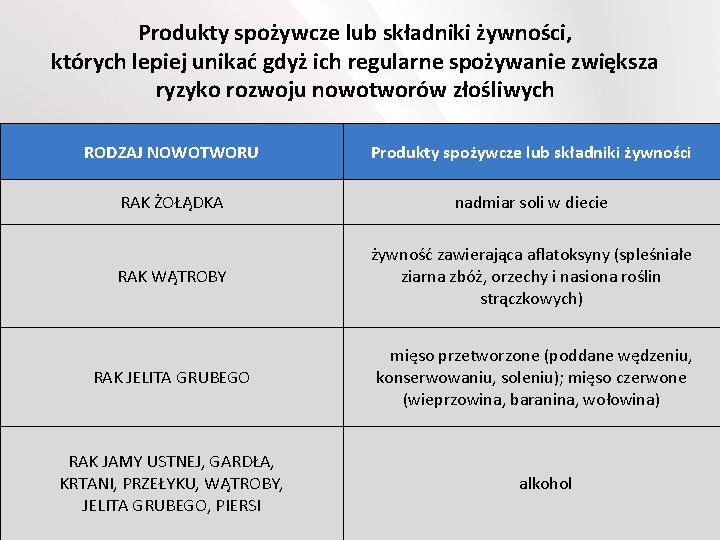 Produkty spożywcze lub składniki żywności, których lepiej unikać gdyż ich regularne spożywanie zwiększa ryzyko rozwoju nowotworów złośliwych

| RODZAJ NOWOTWORU | Produkty spożywcze lub składniki żywności |
|---|---|
| RAK ŻOŁĄDKA | nadmiar soli w diecie |
| RAK WĄTROBY | żywność zawierająca aflatoksyny (spleśniałe ziarna zbóż, orzechy i nasiona roślin strączkowych) |
| RAK JELITA GRUBEGO | mięso przetworzone (poddane wędzeniu, konserwowaniu, soleniu); mięso czerwone (wieprzowina, baranina, wołowina) |
| RAK JAMY USTNEJ, GARDŁA, KRTANI, PRZEŁYKU, WĄTROBY, JELITA GRUBEGO, PIERSI | alkohol |